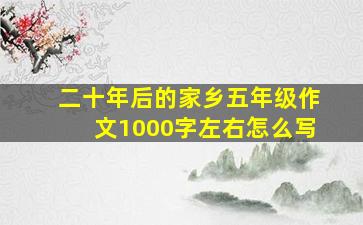 二十年后的家乡五年级作文1000字左右怎么写